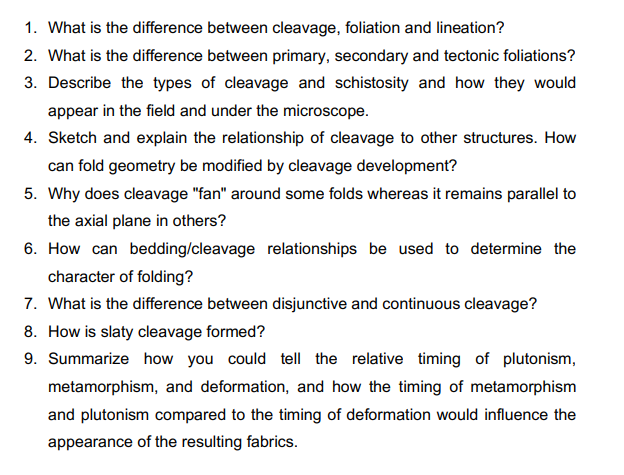 1. What is the difference between cleavage, foliation and lineation?
2. What is the difference between primary, secondary and tectonic foliations?
3. Describe the types of cleavage and schistosity and how they would appear in the field and under the microscope.
4. Sketch and explain the relationship of cleavage to other structures. How can fold geometry be modified by cleavage development?
5. Why does cleavage "fan" around some folds whereas it remains parallel to the axial plane in others?
6. How can bedding/cleavage relationships be used to determine the character of folding?
7. What is the difference between disjunctive and continuous cleavage?
8. How is slaty cleavage formed?
9. Summarize how you could tell the relative timing of plutonism, metamorphism, and deformation, and how the timing of metamorphism and plutonism compared to the timing of deformation would influence the appearance of the resulting fabrics.